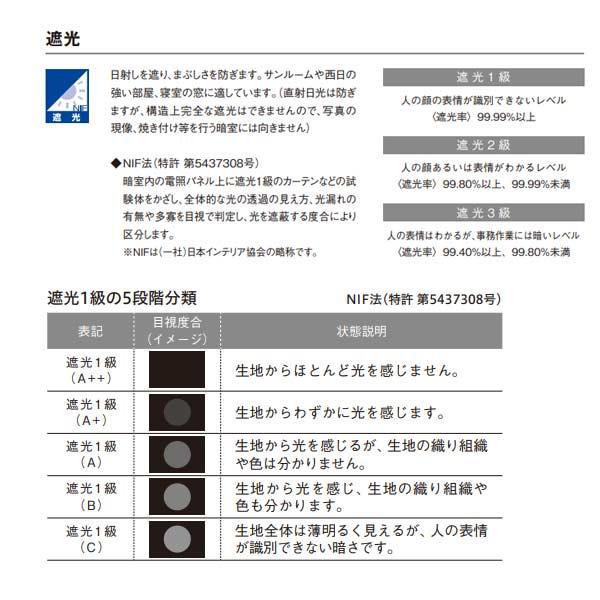 遮光

NIF
遮光

日射しを遮り、まぶしさを防ぎます。サンルームや西日の強い部屋、寝室の窓に適しています。(直射日光は防ぎますが、構造上完全な遮光はできませんので、写真の現像、焼き付け等を行う暗室には向きません)

◆NIF法(特許 第5437308号)
暗室内の電照パネル上に遮光1級のカーテンなどの試験体をかざし、全体的な光の透過の見え方、光漏れの有無や多寡を目視で判定し、光を遮蔽する度合により区分します。
※NIFは(一社)日本インテリア協会の略称です。

遮光1級
人の顔の表情が識別できないレベル
〈遮光率〉99.99%以上

遮光2級
人の顔あるいは表情がわかるレベル
〈遮光率〉99.80%以上、99.99%未満

遮光3級
人の表情はわかるが、事務作業には暗いレベル
〈遮光率〉99.40%以上、99.80%未満

遮光1級の5段階分類

NIF法(特許 第5437308号)

| 表記 | 目視度合(イメージ) | 状態説明 |
|---|---|---|
| 遮光1級(A++) | | 生地からほとんど光を感じません。 |
| 遮光1級(A+) | | 生地からわずかに光を感じます。 |
| 遮光1級(A) | | 生地から光を感じるが、生地の織り組織や色は分かりません。 |
| 遮光1級(B) | | 生地から光を感じ、生地の織り組織や色も分かります。 |
| 遮光1級(C) | | 生地全体は薄明るく見えるが、人の表情が識別できない暗さです。 |